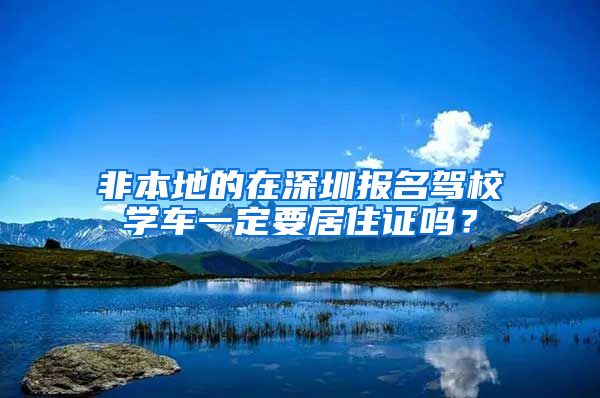 非本地的在深圳报名驾校学车一定要居住证吗？